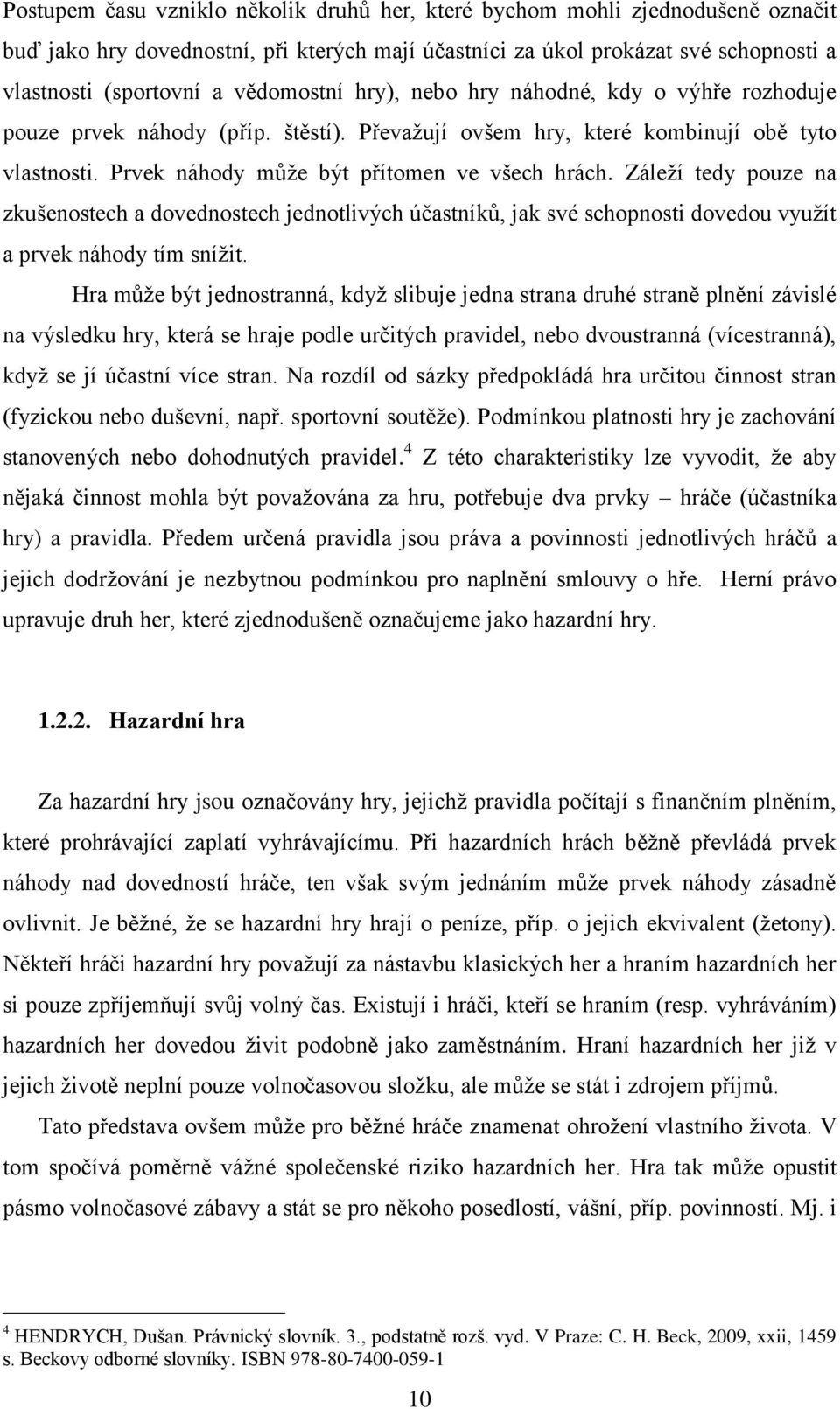 Postupem času vzniklo několik druhů her, které bychom mohli zjednodušeně označit buď jako hry dovednostní, při kterých mají účastníci za úkol prokázat své schopnosti a vlastnosti (sportovní a vědomostní hry), nebo hry náhodné, kdy o výhře rozhoduje pouze prvek náhody (příp. štěstí). Převažují ovšem hry, které kombinují obě tyto vlastnosti. Prvek náhody může být přítomen ve všech hrách. Záleží tedy pouze na zkušenostech a dovednostech jednotlivých účastníků, jak své schopnosti dovedou využít a prvek náhody tím snížit.

Hra může být jednostranná, když slibuje jedna strana druhé straně plnění závislé na výsledku hry, která se hraje podle určitých pravidel, nebo dvoustranná (vícestranná), když se jí účastní více stran. Na rozdíl od sázky předpokládá hra určitou činnost stran (fyzickou nebo duševní, např. sportovní soutěže). Podmínkou platnosti hry je zachování stanovených nebo dohodnutých pravidel.$^4$ Z této charakteristiky lze vyvodit, že aby nějaká činnost mohla být považována za hru, potřebuje dva prvky – hráče (účastníka hry) a pravidla. Předem určená pravidla jsou práva a povinnosti jednotlivých hráčů a jejich dodržování je nezbytnou podmínkou pro naplnění smlouvy o hře. Herní právo upravuje druh her, které zjednodušeně označujeme jako hazardní hry.

1.2.2. Hazardní hra

Za hazardní hry jsou označovány hry, jejichž pravidla počítají s finančním plněním, které prohrávající zaplatí vyhrávajícímu. Při hazardních hrách běžně převládá prvek náhody nad dovedností hráče, ten však svým jednáním může prvek náhody zásadně ovlivnit. Je běžné, že se hazardní hry hrají o peníze, příp. o jejich ekvivalent (žetony). Někteří hráči hazardní hry považují za nástavbu klasických her a hraním hazardních her si pouze zpříjemňují svůj volný čas. Existují i hráči, kteří se hraním (resp. vyhráváním) hazardních her dovedou živit podobně jako zaměstnáním. Hraní hazardních her již v jejich životě neplní pouze volnočasovou složku, ale může se stát i zdrojem příjmů.

Tato představa ovšem může pro běžné hráče znamenat ohrožení vlastního života. V tom spočívá poměrně vážné společenské riziko hazardních her. Hra tak může opustit pásmo volnočasové zábavy a stát se pro někoho posedlostí, vášní, příp. povinností. Mj. i

$^4$ HENDRYCH, Dušan. Právnický slovník. 3., podstatně rozš. vyd. V Praze: C. H. Beck, 2009, xxii, 1459 s. Beckovy odborné slovníky. ISBN 978-80-7400-059-1

10